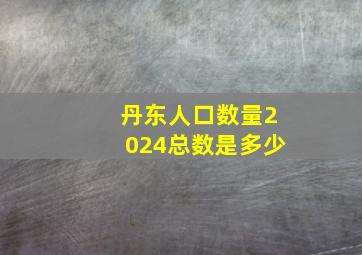 丹东人口数量2024总数是多少